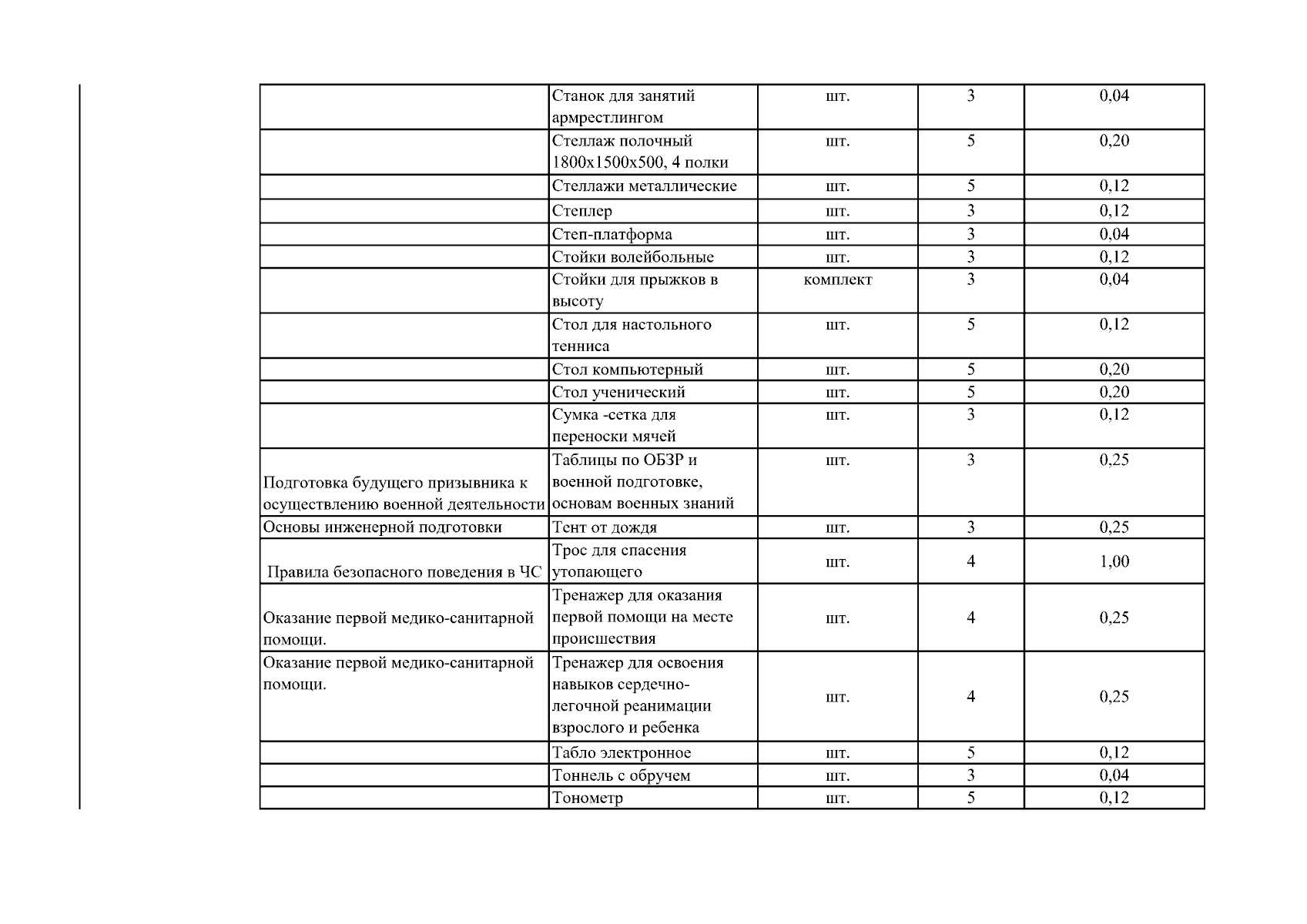 | | | | | |
|---|---|---|---|---|
| | Станок для занятий армрестлингом | шт. | 3 | 0,04 |
| | Стеллаж полочный 1800х1500х500, 4 полки | шт. | 5 | 0,20 |
| | Стеллажи металлические | шт. | 5 | 0,12 |
| | Степлер | шт. | 3 | 0,12 |
| | Степ-платформа | шт. | 3 | 0,04 |
| | Стойки волейбольные | шт. | 3 | 0,12 |
| | Стойки для прыжков в высоту | комплект | 3 | 0,04 |
| | Стол для настольного тенниса | шт. | 5 | 0,12 |
| | Стол компьютерный | шт. | 5 | 0,20 |
| | Стол ученический | шт. | 5 | 0,20 |
| | Сумка -сетка для переноски мячей | шт. | 3 | 0,12 |
| Подготовка будущего призывника к осуществлению военной деятельности | Таблицы по ОБЗР и военной подготовке, основам военных знаний | шт. | 3 | 0,25 |
| Основы инженерной подготовки | Тент от дождя | шт. | 3 | 0,25 |
| Правила безопасного поведения в ЧС | Трос для спасения утопающего | шт. | 4 | 1,00 |
| Оказание первой медико-санитарной помощи. | Тренажер для оказания первой помощи на месте происшествия | шт. | 4 | 0,25 |
| Оказание первой медико-санитарной помощи. | Тренажер для освоения навыков сердечно-легочной реанимации взрослого и ребенка | шт. | 4 | 0,25 |
| | Табло электронное | шт. | 5 | 0,12 |
| | Тоннель с обручем | шт. | 3 | 0,04 |
| | Тонометр | шт. | 5 | 0,12 |